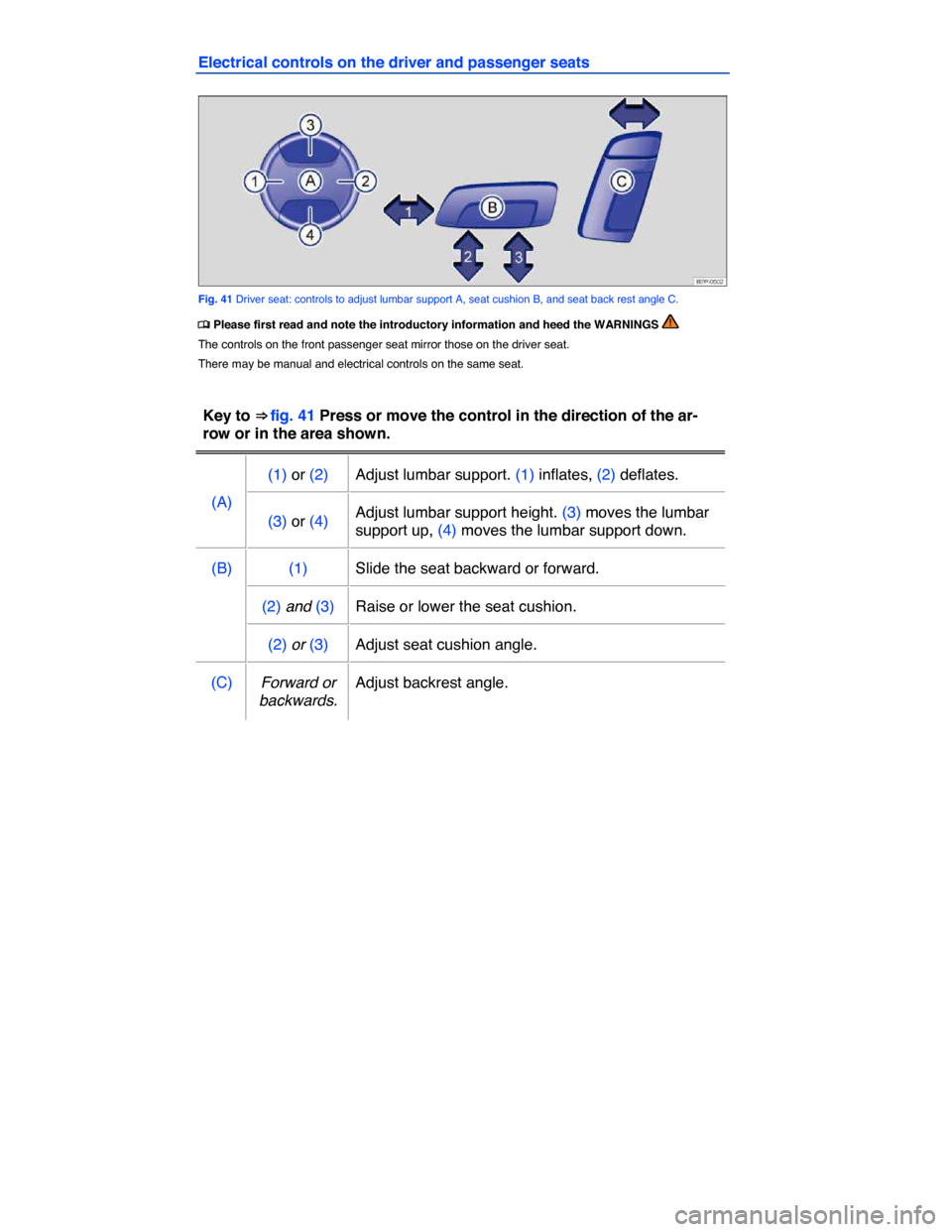 Electrical controls on the driver and passenger seats

3
1
A
2
4
1
B
2
3
C
B7P-0502

Fig. 41 Driver seat: controls to adjust lumbar support A, seat cushion B, and seat back rest angle C.

Please first read and note the introductory information and heed the WARNINGS

The controls on the front passenger seat mirror those on the driver seat.

There may be manual and electrical controls on the same seat.

Key to ⇒ fig. 41 Press or move the control in the direction of the arrow or in the area shown.

| (A) | (1) or (2) | Adjust lumbar support. (1) inflates, (2) deflates. |
|---|---|---|
| | (3) or (4) | Adjust lumbar support height. (3) moves the lumbar support up, (4) moves the lumbar support down. |
| (B) | (1) | Slide the seat backward or forward. |
| | (2) and (3) | Raise or lower the seat cushion. |
| | (2) or (3) | Adjust seat cushion angle. |
| (C) | Forward or backwards. | Adjust backrest angle. |

carmanualsonline.info